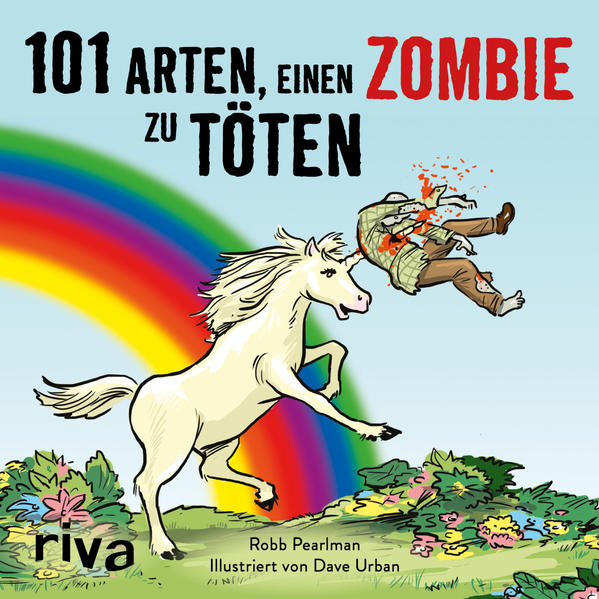 101 ARTEN, EINEN ZOMBIE ZU TÖTEN

riva

Robb Pearlman
Illustriert von Dave Urban